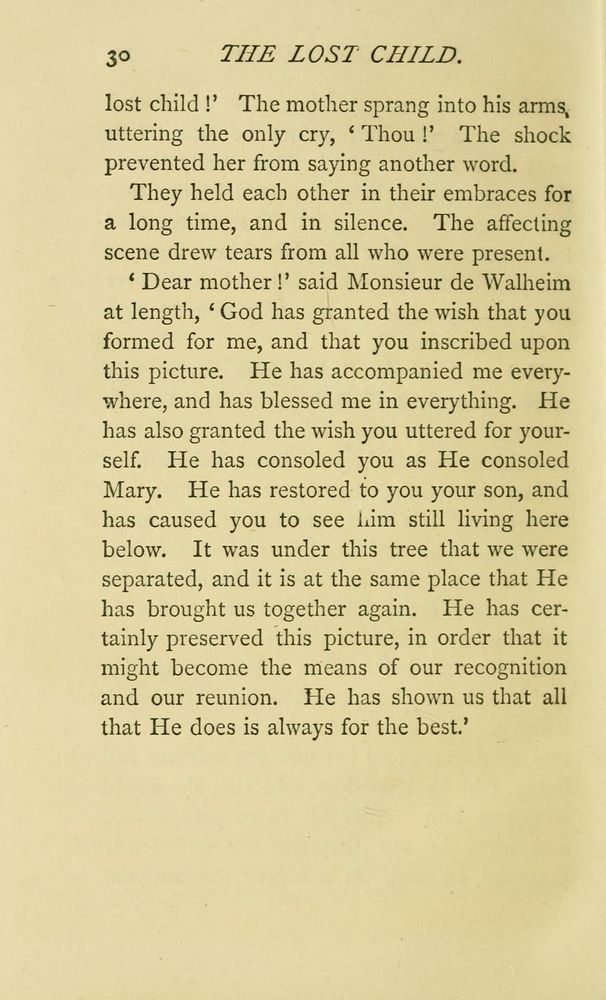 30 THE LOST CHILD.

lost child!' The mother sprang into his arms, uttering the only cry, 'Thou!' The shock prevented her from saying another word.

They held each other in their embraces for a long time, and in silence. The affecting scene drew tears from all who were present.

'Dear mother!' said Monsieur de Walheim at length, 'God has granted the wish that you formed for me, and that you inscribed upon this picture. He has accompanied me everywhere, and has blessed me in everything. He has also granted the wish you uttered for yourself. He has consoled you as He consoled Mary. He has restored to you your son, and has caused you to see him still living here below. It was under this tree that we were separated, and it is at the same place that He has brought us together again. He has certainly preserved this picture, in order that it might become the means of our recognition and our reunion. He has shown us that all that He does is always for the best.'